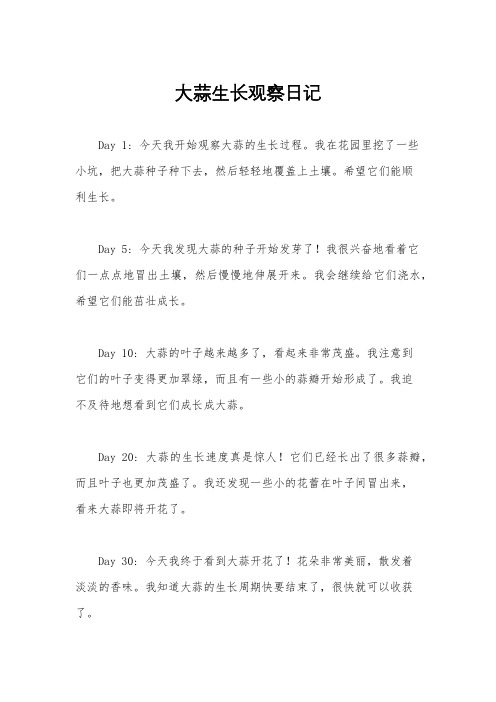 大蒜生长观察日记

Day 1：今天我开始观察大蒜的生长过程。我在花园里挖了一些小坑，把大蒜种子种下去，然后轻轻地覆盖上土壤。希望它们能顺利生长。

Day 5：今天我发现大蒜的种子开始发芽了！我很兴奋地看着它们一点点地冒出土壤，然后慢慢地伸展开来。我会继续给它们浇水，希望它们能茁壮成长。

Day 10：大蒜的叶子越来越多了，看起来非常茂盛。我注意到它们的叶子变得更加翠绿，而且有一些小的蒜瓣开始形成了。我迫不及待地想看到它们成长成大蒜。

Day 20：大蒜的生长速度真是惊人！它们已经长出了很多蒜瓣，而且叶子也更加茂盛了。我还发现一些小的花蕾在叶子间冒出来，看来大蒜即将开花了。

Day 30：今天我终于看到大蒜开花了！花朵非常美丽，散发着淡淡的香味。我知道大蒜的生长周期快要结束了，很快就可以收获了。